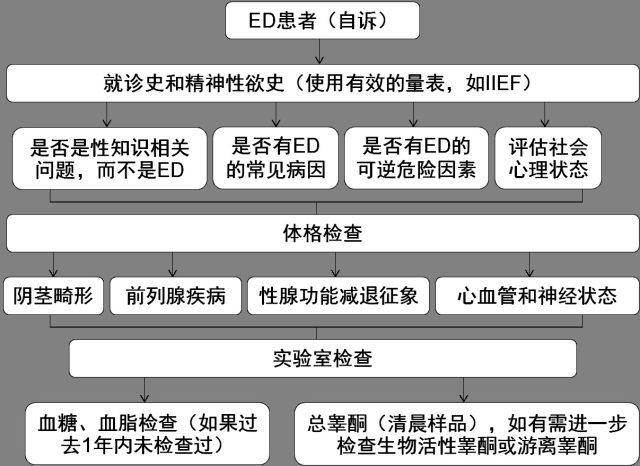 ED患者（自诉）

就诊史和精神性欲史（使用有效的量表，如IIEF）

是否是性知识相关问题，而不是ED

是否有ED的常见病因

是否有ED的可逆危险因素

评估社会心理状态

体格检查

阴茎畸形

前列腺疾病

性腺功能减退征象

心血管和神经状态

实验室检查

血糖、血脂检查（如果过去1年内未检查过）

总睾酮（清晨样品），如有需进一步检查生物活性睾酮或游离睾酮